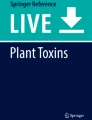 Springer Reference

LIVE

Plant Toxins

Springer